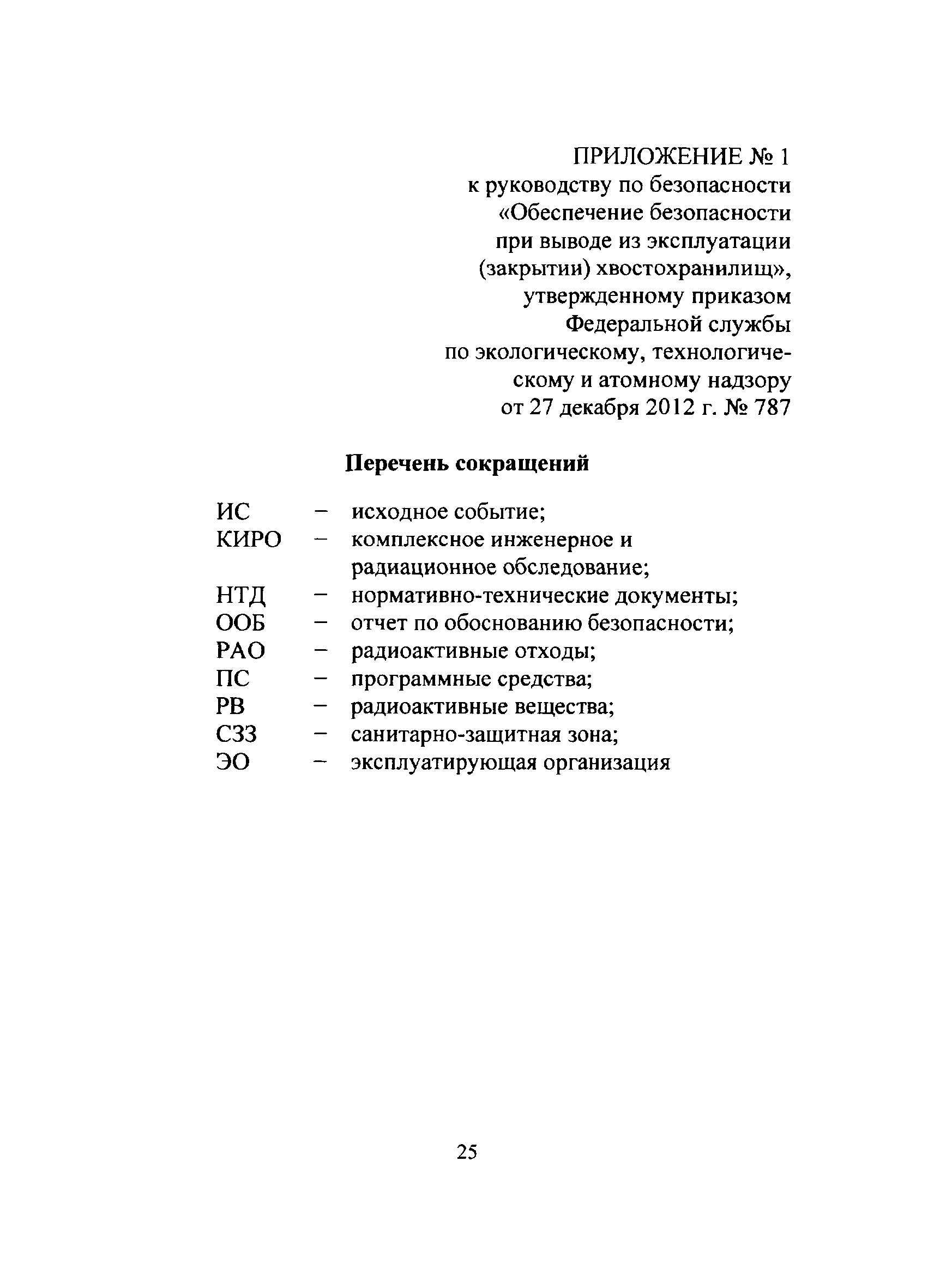 ПРИЛОЖЕНИЕ № 1
к руководству по безопасности «Обеспечение безопасности при выводе из эксплуатации (закрытии) хвостохранилищ», утвержденному приказом Федеральной службы по экологическому, технологическому и атомному надзору от 27 декабря 2012 г. № 787

Перечень сокращений

ИС – исходное событие;
КИРО – комплексное инженерное и радиационное обследование;
НТД – нормативно-технические документы;
ООБ – отчет по обоснованию безопасности;
РАО – радиоактивные отходы;
ПС – программные средства;
РВ – радиоактивные вещества;
СЗЗ – санитарно-защитная зона;
ЭО – эксплуатирующая организация

25